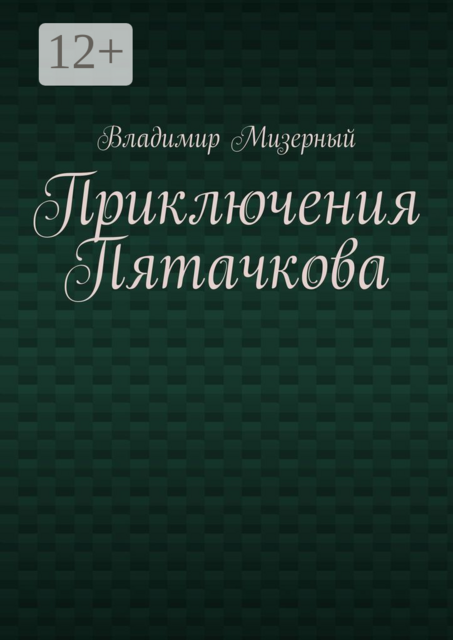 12+

Владимир Мизерный

Приключения Пятачкова